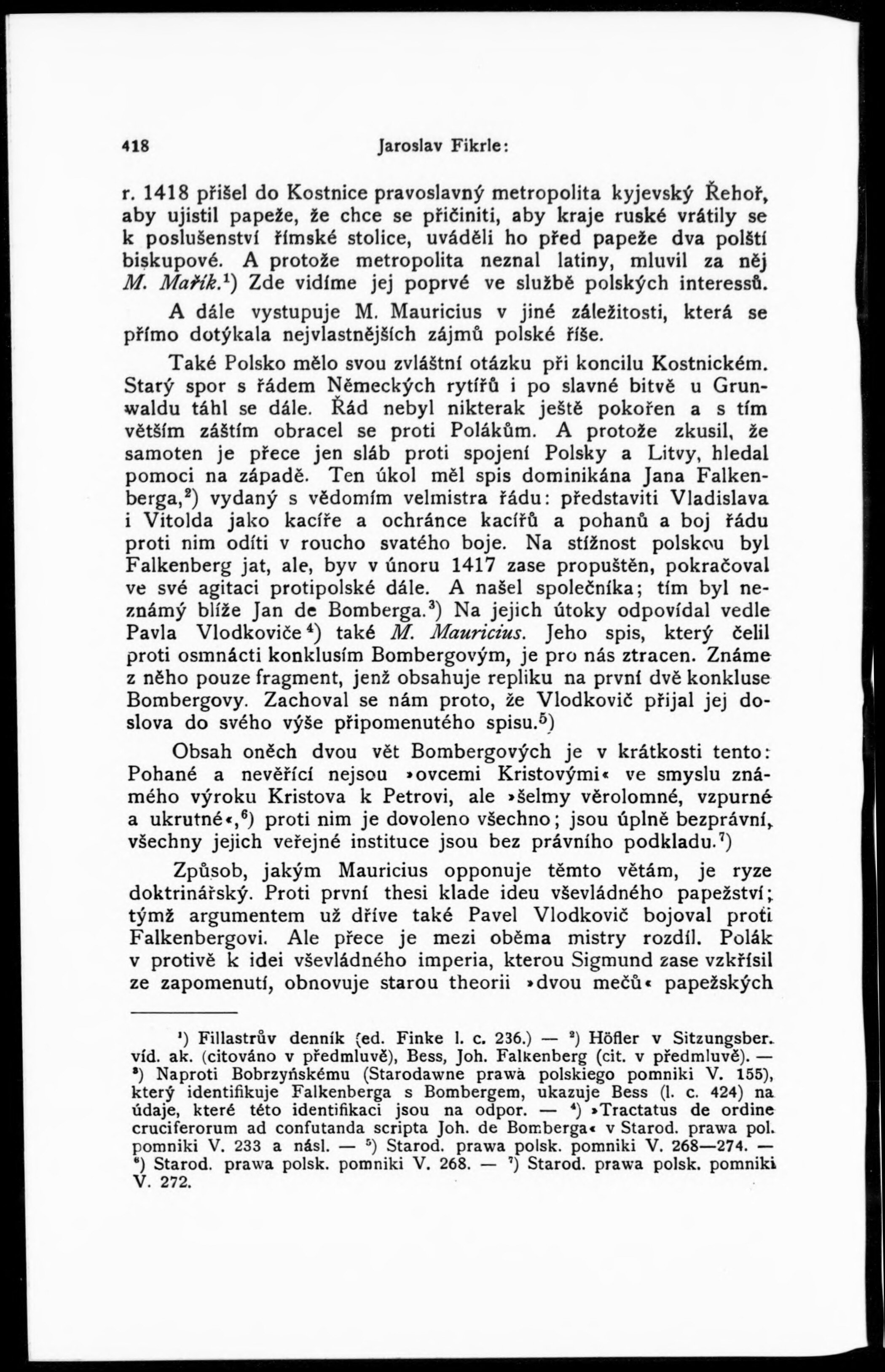 418 Jaroslav Fikrle:

r. 1418 přišel do Kostnice pravoslavný metropolita kyjevský Řehoř, aby ujistil papeže, že chce se přičiniti, aby kraje ruské vrátily se k poslušenství římské stolice, uváděli ho před papeže dva polští biskupové. A protože metropolita neznal latiny, mluvil za něj M. Mařík.$^1$) Zde vidíme jej poprvé ve službě polských interessů. A dále vystupuje M. Mauricius v jiné záležitosti, která se přímo dotýkala nejvlastnějších zájmů polské říše.

Také Polsko mělo svou zvláštní otázku při koncilu Kostnickém. Starý spor s řádem Německých rytířů i po slavné bitvě u Grunwaldu táhl se dále. Řád nebyl nikterak ještě pokořen a s tím větším záštím obracel se proti Polákům. A protože zkusil, že samoten je přece jen sláb proti spojení Polsky a Litvy, hledal pomoci na západě. Ten úkol měl spis dominikána Jana Falkenberga,$^2$) vydaný s vědomím velmistra řádu: představiti Vladislava i Vitolda jako kacíře a ochránce kacířů a pohanů a boj řádu proti nim odíti v roucho svatého boje. Na stížnost polskou byl Falkenberg jat, ale, byv v únoru 1417 zase propuštěn, pokračoval ve své agitaci protipolské dále. A našel společníka; tím byl neznámý blíže Jan de Bomberga.$^3$) Na jejich útoky odpovídal vedle Pavla Vlodkoviče$^4$) také M. Mauricius. Jeho spis, který čelil proti osmnácti konklusím Bombergovým, je pro nás ztracen. Známe z něho pouze fragment, jenž obsahuje repliku na první dvě konkluse Bombergovy. Zachoval se nám proto, že Vlodkovič přijal jej doslova do svého výše připomenutého spisu.$^5$)

Obsah oněch dvou vět Bombergových je v krátkosti tento: Pohané a nevěřící nejsou »ovcemi Kristovými« ve smyslu známého výroku Kristova k Petrovi, ale »šelmy věrolomné, vzpurné a ukrutné«,$^6$) proti nim je dovoleno všechno; jsou úplně bezprávní, všechny jejich veřejné instituce jsou bez právního podkladu.$^7$)

Způsob, jakým Mauricius opponuje těmto větám, je ryze doktrinářský. Proti první thesi klade ideu vševládného papežství; týmž argumentem už dříve také Pavel Vlodkovič bojoval proti Falkenbergovi. Ale přece je mezi oběma mistry rozdíl. Polák v protivě k idei vševládného imperia, kterou Sigmund zase vzkřísil ze zapomenutí, obnovuje starou theorii »dvou mečů« papežských

$^1$) Fillastrův denník (ed. Finke l. c. 236.) — $^2$) Höfler v Sitzungsber. víd. ak. (citováno v předmluvě), Bess, Joh. Falkenberg (cit. v předmluvě). — $^3$) Naproti Bobrzyńskému (Starodawne prawa polskiego pomniki V. 155), který identifikuje Falkenberga s Bombergem, ukazuje Bess (l. c. 424) na údaje, které této identifikaci jsou na odpor. — $^4$) »Tractatus de ordine cruciferorum ad confutanda scripta Joh. de Bomberga« v Starod. prawa pol. pomniki V. 233 a násl. — $^5$) Starod. prawa polsk. pomniki V. 268—274. — $^6$) Starod. prawa polsk. pomniki V. 268. — $^7$) Starod. prawa polsk. pomniki V. 272.